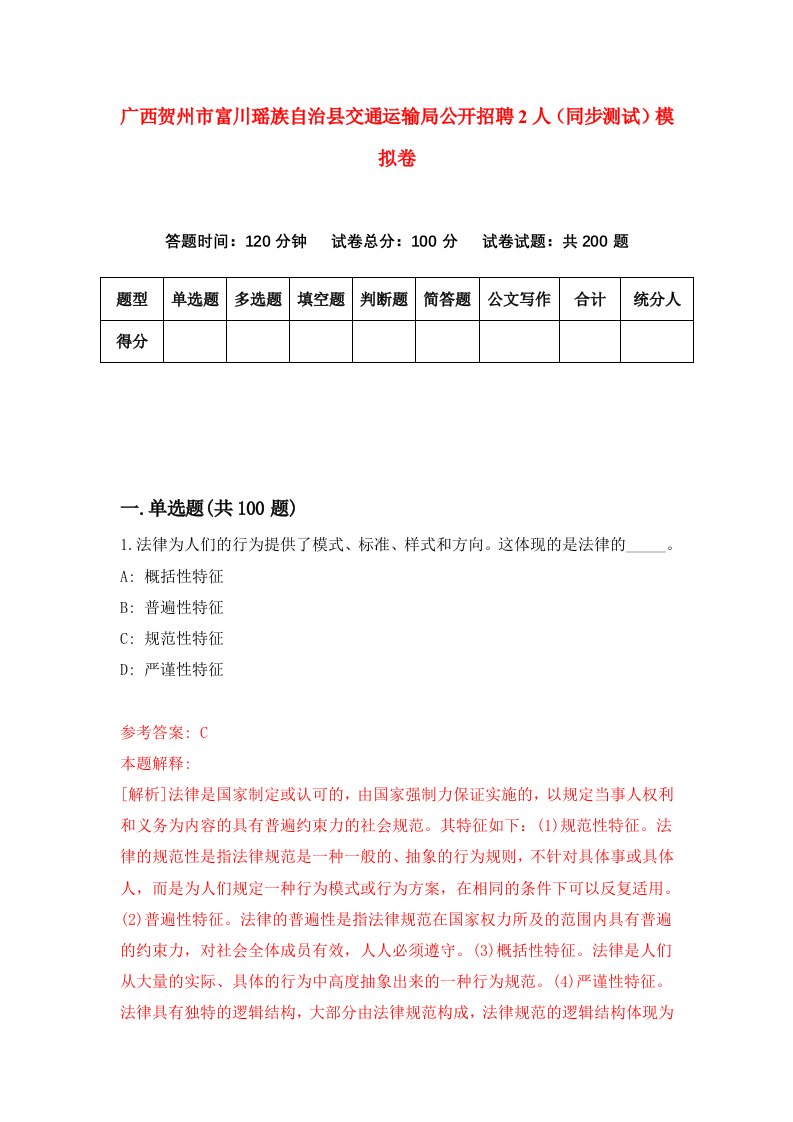 广西贺州市富川瑶族自治县交通运输局公开招聘2人（同步测试）模拟卷

答题时间：120分钟　试卷总分：100分　试卷试题：共200题

| 题型 | 单选题 | 多选题 | 填空题 | 判断题 | 简答题 | 公文写作 | 合计 | 统分人 |
|---|---|---|---|---|---|---|---|---|
| 得分 | | | | | | | | |

一.单选题(共100题)

1.法律为人们的行为提供了模式、标准、样式和方向。这体现的是法律的_____。
A: 概括性特征
B: 普遍性特征
C: 规范性特征
D: 严谨性特征

参考答案: C
本题解释:
[解析]法律是国家制定或认可的，由国家强制力保证实施的，以规定当事人权利和义务为内容的具有普遍约束力的社会规范。其特征如下：(1)规范性特征。法律的规范性是指法律规范是一种一般的、抽象的行为规则，不针对具体事或具体人，而是为人们规定一种行为模式或行为方案，在相同的条件下可以反复适用。(2)普遍性特征。法律的普遍性是指法律规范在国家权力所及的范围内具有普遍的约束力，对社会全体成员有效，人人必须遵守。(3)概括性特征。法律是人们从大量的实际、具体的行为中高度抽象出来的一种行为规范。(4)严谨性特征。法律具有独特的逻辑结构，大部分由法律规范构成，法律规范的逻辑结构体现为